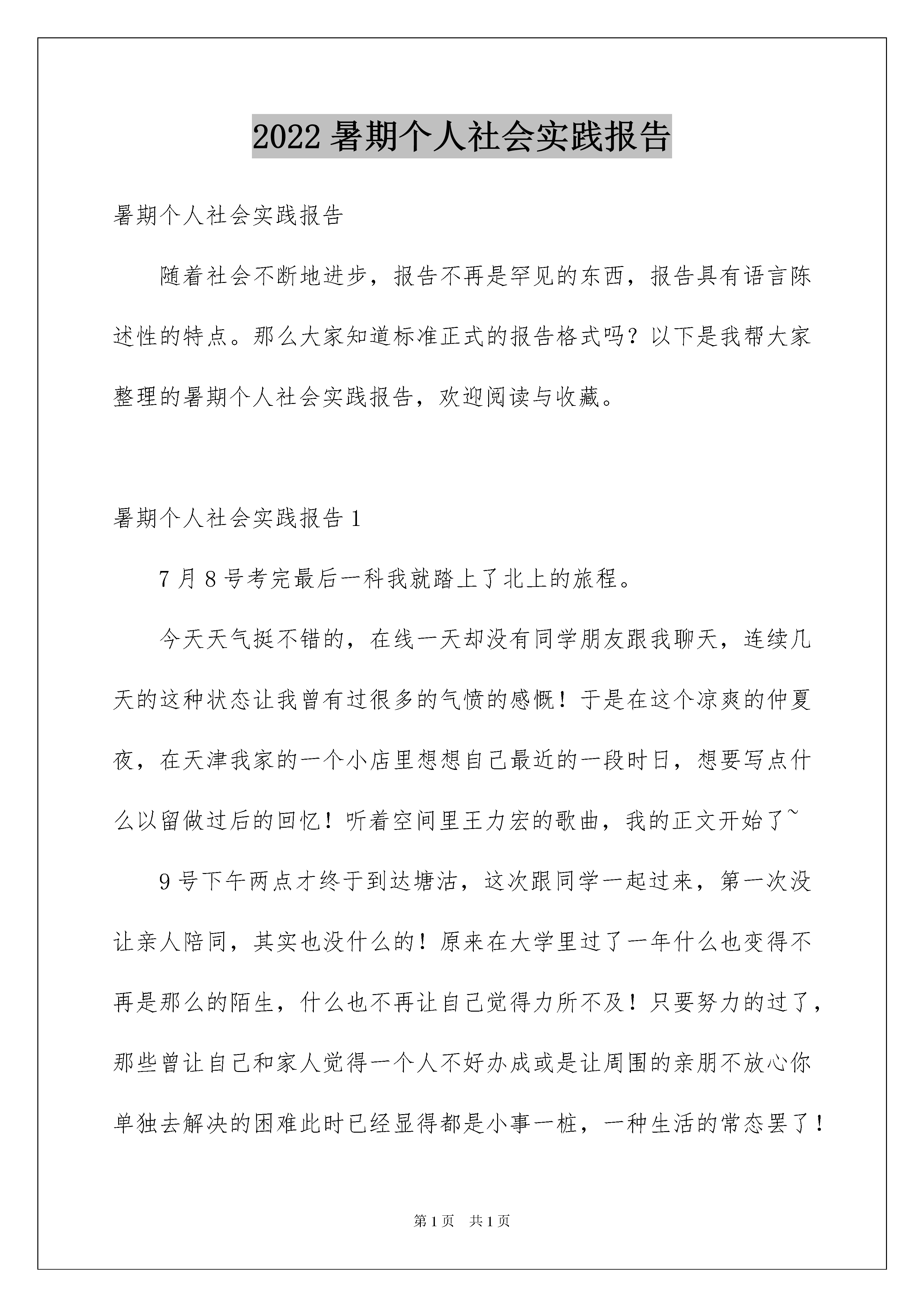 2022 暑期个人社会实践报告

暑期个人社会实践报告

随着社会不断地进步，报告不再是罕见的东西，报告具有语言陈述性的特点。那么大家知道标准正式的报告格式吗？以下是我帮大家整理的暑期个人社会实践报告，欢迎阅读与收藏。

暑期个人社会实践报告 1

7 月 8 号考完最后一科我就踏上了北上的旅程。

今天天气挺不错的，在线一天却没有同学朋友跟我聊天，连续几天的这种状态让我曾有过很多的气愤的感慨！于是在这个凉爽的仲夏夜，在天津我家的一个小店里想想自己最近的一段时日，想要写点什么以留做过后的回忆！听着空间里王力宏的歌曲，我的正文开始了~

9 号下午两点才终于到达塘沽，这次跟同学一起过来，第一次没让亲人陪同，其实也没什么的！原来在大学里过了一年什么也变得不再是那么的陌生，什么也不再让自己觉得力所不及！只要努力的过了，那些曾让自己和家人觉得一个人不好办成或是让周围的亲朋不放心你单独去解决的困难此时已经显得都是小事一桩，一种生活的常态罢了！

第 1 页 共 1 页